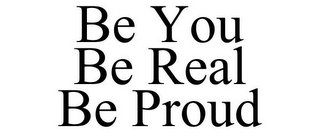 Be You
Be Real
Be Proud